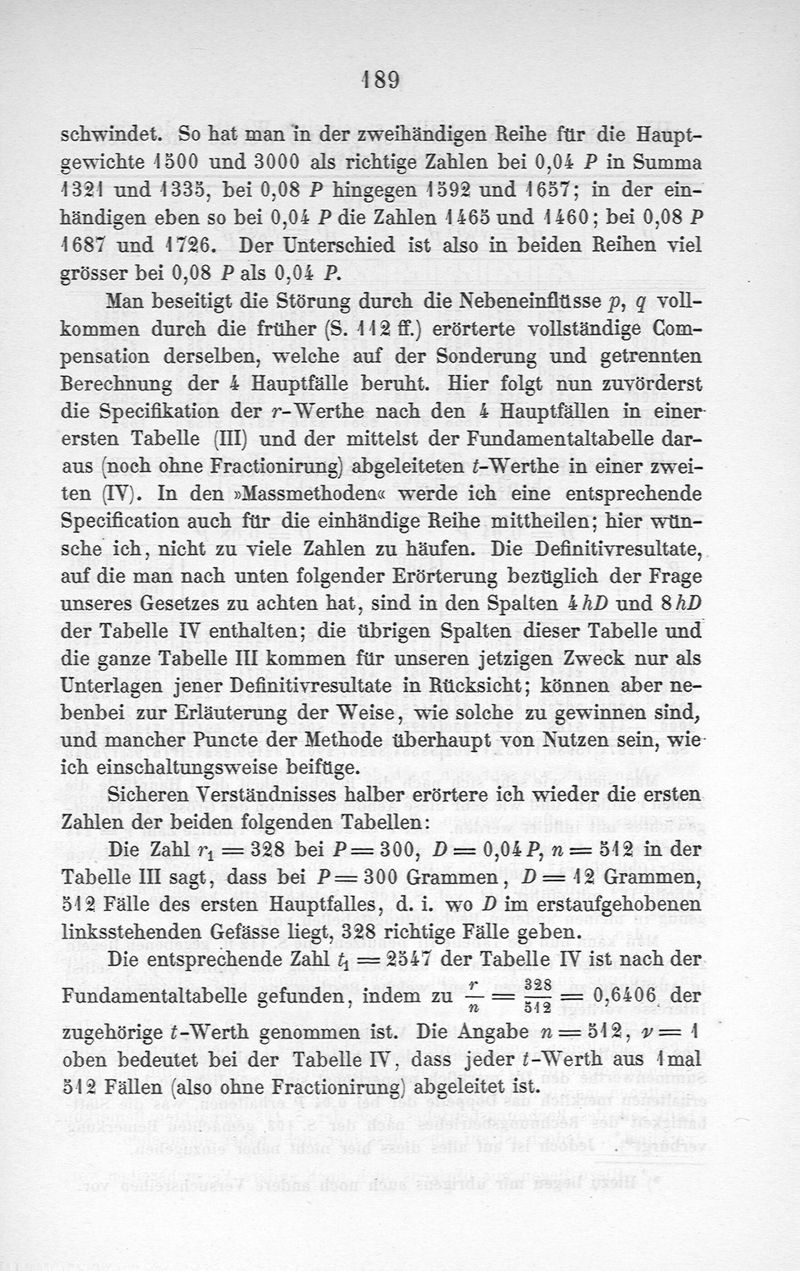 189

schwindet. So hat man in der zweihändigen Reihe für die Hauptgewichte 1500 und 3000 als richtige Zahlen bei 0,04 $P$ in Summa 1321 und 1335, bei 0,08 $P$ hingegen 1592 und 1657; in der einhändigen eben so bei 0,04 $P$ die Zahlen 1465 und 1460; bei 0,08 $P$ 1687 und 1726. Der Unterschied ist also in beiden Reihen viel grösser bei 0,08 $P$ als 0,04 $P$.

Man beseitigt die Störung durch die Nebeneinflüsse $p$, $q$ vollkommen durch die früher (S. 112 ff.) erörterte vollständige Compensation derselben, welche auf der Sonderung und getrennten Berechnung der 4 Hauptfälle beruht. Hier folgt nun zuvörderst die Specifikation der $r$-Werthe nach den 4 Hauptfällen in einer ersten Tabelle (III) und der mittelst der Fundamentaltabelle daraus (noch ohne Fractionirung) abgeleiteten $t$-Werthe in einer zweiten (IV). In den »Massmethoden« werde ich eine entsprechende Specification auch für die einhändige Reihe mittheilen; hier wünsche ich, nicht zu viele Zahlen zu häufen. Die Definitivresultate, auf die man nach unten folgender Erörterung bezüglich der Frage unseres Gesetzes zu achten hat, sind in den Spalten $4hD$ und $8hD$ der Tabelle IV enthalten; die übrigen Spalten dieser Tabelle und die ganze Tabelle III kommen für unseren jetzigen Zweck nur als Unterlagen jener Definitivresultate in Rücksicht; können aber nebenbei zur Erläuterung der Weise, wie solche zu gewinnen sind, und mancher Puncte der Methode überhaupt von Nutzen sein, wie ich einschaltungsweise beifüge.

Sicheren Verständnisses halber erörtere ich wieder die ersten Zahlen der beiden folgenden Tabellen:

Die Zahl $r_1 = 328$ bei $P = 300$, $D = 0{,}04 P$, $n = 512$ in der Tabelle III sagt, dass bei $P = 300$ Grammen, $D = 12$ Grammen, 512 Fälle des ersten Hauptfalles, d. i. wo $D$ im erstaufgehobenen linksstehenden Gefässe liegt, 328 richtige Fälle geben.

Die entsprechende Zahl $t_1 = 2547$ der Tabelle IV ist nach der Fundamentaltabelle gefunden, indem zu $\frac{r}{n} = \frac{328}{512} = 0{,}6406$ der zugehörige $t$-Werth genommen ist. Die Angabe $n = 512$, $\nu = 1$ oben bedeutet bei der Tabelle IV, dass jeder $t$-Werth aus 1mal 512 Fällen (also ohne Fractionirung) abgeleitet ist.